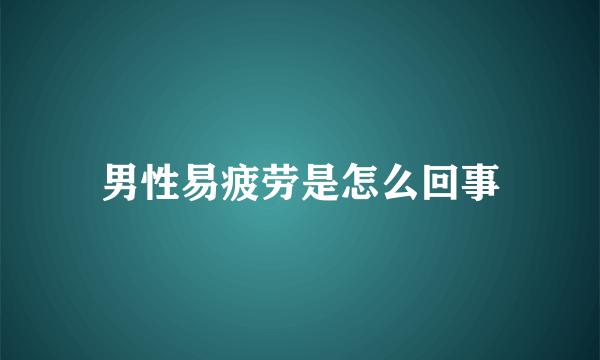 男性易疲劳是怎么回事